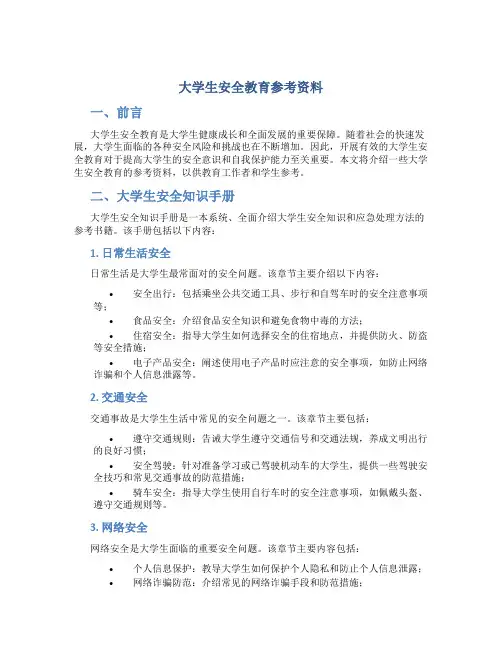 大学生安全教育参考资料

一、前言

大学生安全教育是大学生健康成长和全面发展的重要保障。随着社会的快速发展，大学生面临的各种安全风险和挑战也在不断增加。因此，开展有效的大学生安全教育对于提高大学生的安全意识和自我保护能力至关重要。本文将介绍一些大学生安全教育的参考资料，以供教育工作者和学生参考。

二、大学生安全知识手册

大学生安全知识手册是一本系统、全面介绍大学生安全知识和应急处理方法的参考书籍。该手册包括以下内容：

1. 日常生活安全

日常生活是大学生最常面对的安全问题。该章节主要介绍以下内容：

• 安全出行：包括乘坐公共交通工具、步行和自驾车时的安全注意事项等；
• 食品安全：介绍食品安全知识和避免食物中毒的方法；
• 住宿安全：指导大学生如何选择安全的住宿地点，并提供防火、防盗等安全措施；
• 电子产品安全：阐述使用电子产品时应注意的安全事项，如防止网络诈骗和个人信息泄露等。

2. 交通安全

交通事故是大学生生活中常见的安全问题之一。该章节主要包括：

• 遵守交通规则：告诫大学生遵守交通信号和交通法规，养成文明出行的良好习惯；
• 安全驾驶：针对准备学习或已驾驶机动车的大学生，提供一些驾驶安全技巧和常见交通事故的防范措施；
• 骑车安全：指导大学生使用自行车时的安全注意事项，如佩戴头盔、遵守交通规则等。

3. 网络安全

网络安全是大学生面临的重要安全问题。该章节主要内容包括：

• 个人信息保护：教导大学生如何保护个人隐私和防止个人信息泄露；
• 网络诈骗防范：介绍常见的网络诈骗手段和防范措施；